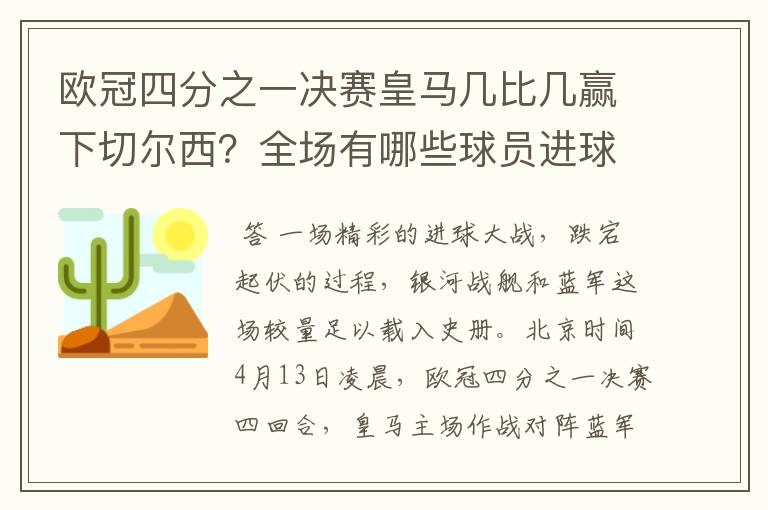 欧冠四分之一决赛皇马几比几赢下切尔西？全场有哪些球员进球

答 一场精彩的进球大战，跌宕起伏的过程，银河战舰和蓝军这场较量足以载入史册。北京时间4月13日凌晨，欧冠四分之一决赛四回合，皇马主场作战对阵蓝军